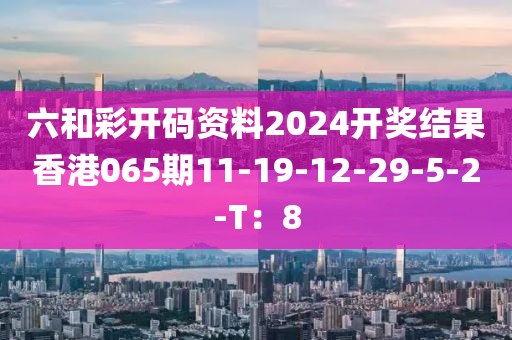 六和彩开码资料2024开奖结果香港065期11-19-12-29-5-2-T：8